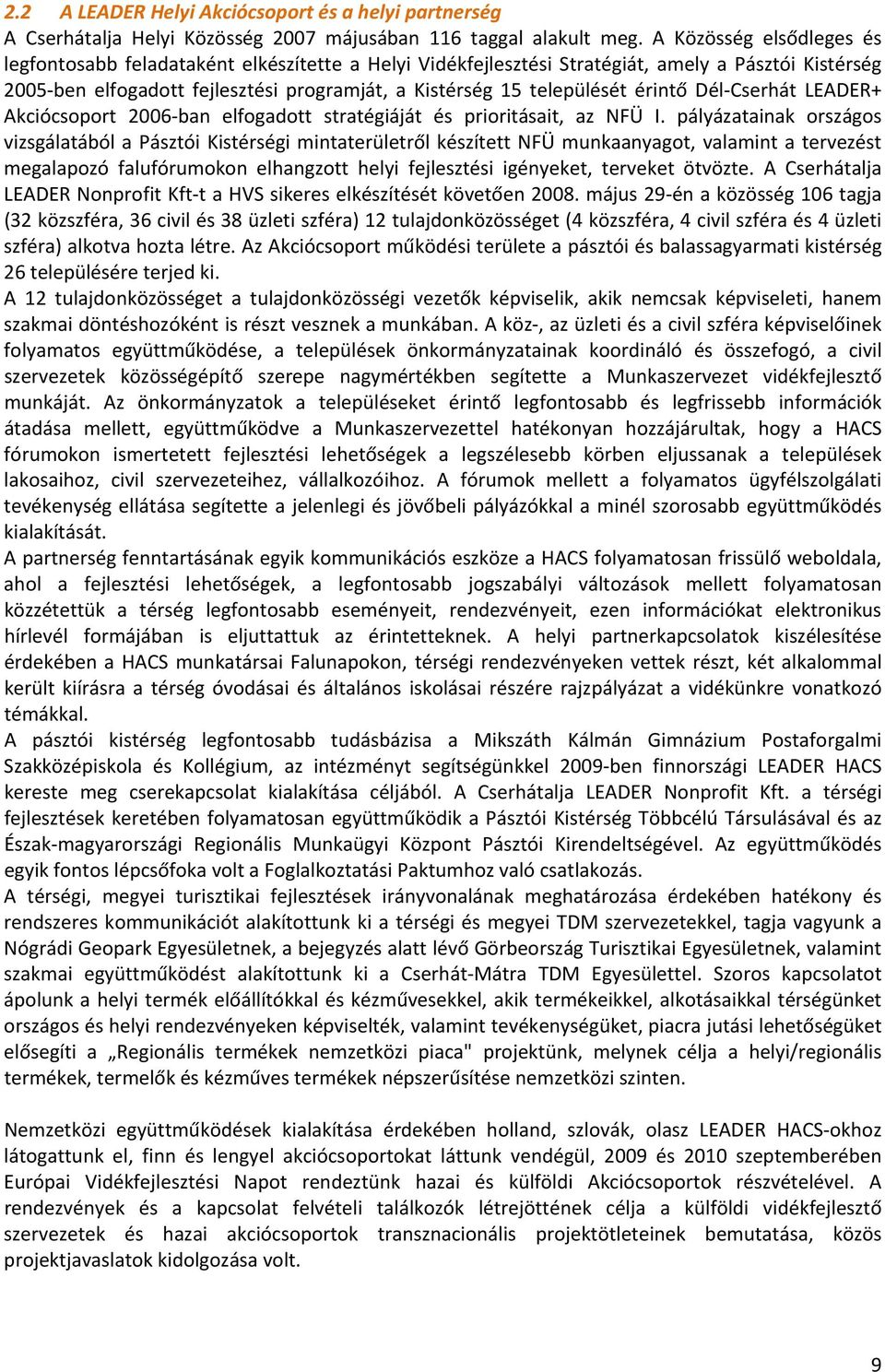 2.2 A LEADER Helyi Akciócsoport és a helyi partnerség

A Cserhátalja Helyi Közösség 2007 májusában 116 taggal alakult meg. A Közösség elsődleges és legfontosabb feladataként elkészítette a Helyi Vidékfejlesztési Stratégiát, amely a Pásztói Kistérség 2005-ben elfogadott fejlesztési programját, a Kistérség 15 települését érintő Dél-Cserhát LEADER+ Akciócsoport 2006-ban elfogadott stratégiáját és prioritásait, az NFÜ I. pályázatainak országos vizsgálatából a Pásztói Kistérségi mintaterületről készített NFÜ munkaanyagot, valamint a tervezést megalapozó falufórumokon elhangzott helyi fejlesztési igényeket, terveket ötvözte. A Cserhátalja LEADER Nonprofit Kft-t a HVS sikeres elkészítését követően 2008. május 29-én a közösség 106 tagja (32 közszféra, 36 civil és 38 üzleti szféra) 12 tulajdonközösséget (4 közszféra, 4 civil szféra és 4 üzleti szféra) alkotva hozta létre. Az Akciócsoport működési területe a pásztói és balassagyarmati kistérség 26 településére terjed ki.

A 12 tulajdonközösséget a tulajdonközösségi vezetők képviselik, akik nemcsak képviseleti, hanem szakmai döntéshozóként is részt vesznek a munkában. A köz-, az üzleti és a civil szféra képviselőinek folyamatos együttműködése, a települések önkormányzatainak koordináló és összefogó, a civil szervezetek közösségépítő szerepe nagymértékben segítette a Munkaszervezet vidékfejlesztő munkáját. Az önkormányzatok a településeket érintő legfontosabb és legfrissebb információk átadása mellett, együttműködve a Munkaszervezettel hatékonyan hozzájárultak, hogy a HACS fórumokon ismertetett fejlesztési lehetőségek a legszélesebb körben eljussanak a települések lakosaihoz, civil szervezeteihez, vállalkozóihoz. A fórumok mellett a folyamatos ügyfélszolgálati tevékenység ellátása segítette a jelenlegi és jövőbeli pályázókkal a minél szorosabb együttműködés kialakítását.

A partnerség fenntartásának egyik kommunikációs eszköze a HACS folyamatosan frissülő weboldala, ahol a fejlesztési lehetőségek, a legfontosabb jogszabályi változások mellett folyamatosan közzétettük a térség legfontosabb eseményeit, rendezvényeit, ezen információkat elektronikus hírlevél formájában is eljuttattuk az érintetteknek. A helyi partnerkapcsolatok kiszélesítése érdekében a HACS munkatársai Falunapokon, térségi rendezvényeken vettek részt, két alkalommal került kiírásra a térség óvodásai és általános iskolásai részére rajzpályázat a vidékünkre vonatkozó témákkal.

A pásztói kistérség legfontosabb tudásbázisa a Mikszáth Kálmán Gimnázium Postaforgalmi Szakközépiskola és Kollégium, az intézményt segítségünkkel 2009-ben finnországi LEADER HACS kereste meg cserekapcsolat kialakítása céljából. A Cserhátalja LEADER Nonprofit Kft. a térségi fejlesztések keretében folyamatosan együttműködik a Pásztói Kistérség Többcélú Társulásával és az Észak-magyarországi Regionális Munkaügyi Központ Pásztói Kirendeltségével. Az együttműködés egyik fontos lépcsőfoka volt a Foglalkoztatási Paktumhoz való csatlakozás.

A térségi, megyei turisztikai fejlesztések irányvonalának meghatározása érdekében hatékony és rendszeres kommunikációt alakítottunk ki a térségi és megyei TDM szervezetekkel, tagja vagyunk a Nógrádi Geopark Egyesületnek, a bejegyzés alatt lévő Görbeország Turisztikai Egyesületnek, valamint szakmai együttműködést alakítottunk ki a Cserhát-Mátra TDM Egyesülettel. Szoros kapcsolatot ápolunk a helyi termék előállítókkal és kézművesekkel, akik termékeikkel, alkotásaikkal térségünket országos és helyi rendezvényeken képviselték, valamint tevékenységüket, piacra jutási lehetőségüket elősegíti a „Regionális termékek nemzetközi piaca" projektünk, melynek célja a helyi/regionális termékek, termelők és kézműves termékek népszerűsítése nemzetközi szinten.

Nemzetközi együttműködések kialakítása érdekében holland, szlovák, olasz LEADER HACS-okhoz látogattunk el, finn és lengyel akciócsoportokat láttunk vendégül, 2009 és 2010 szeptemberében Európai Vidékfejlesztési Napot rendeztünk hazai és külföldi Akciócsoportok részvételével. A rendezvények és a kapcsolat felvételi találkozók létrejöttének célja a külföldi vidékfejlesztő szervezetek és hazai akciócsoportok transznacionális projektötleteinek bemutatása, közös projektjavaslatok kidolgozása volt.

9